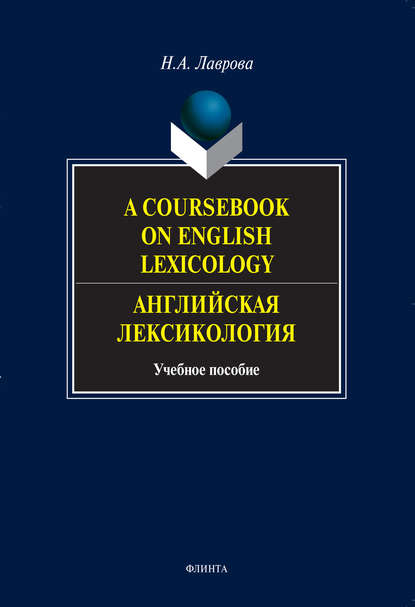 Н.А. Лаврова

A COURSEBOOK ON ENGLISH LEXICOLOGY

АНГЛИЙСКАЯ ЛЕКСИКОЛОГИЯ

Учебное пособие

ФЛИНТА